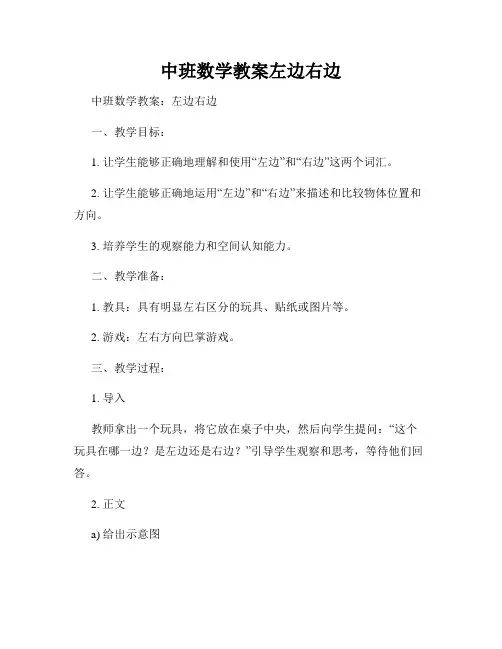 中班数学教案左边右边

中班数学教案：左边右边

一、教学目标：

1. 让学生能够正确地理解和使用“左边”和“右边”这两个词汇。

2. 让学生能够正确地运用“左边”和“右边”来描述和比较物体位置和方向。

3. 培养学生的观察能力和空间认知能力。

二、教学准备：

1. 教具：具有明显左右区分的玩具、贴纸或图片等。

2. 游戏：左右方向巴掌游戏。

三、教学过程：

1. 导入

教师拿出一个玩具，将它放在桌子中央，然后向学生提问：“这个玩具在哪一边？是左边还是右边？”引导学生观察和思考，等待他们回答。

2. 正文

a) 给出示意图